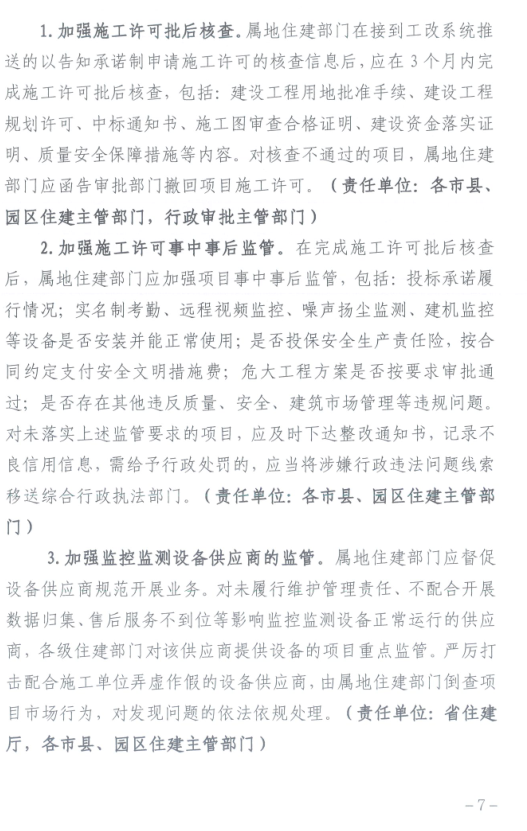 1. 加强施工许可批后核查。属地住建部门在接到工改系统推送的以告知承诺制申请施工许可的核查信息后，应在 3 个月内完成施工许可批后核查，包括：建设工程用地批准手续、建设工程规划许可、中标通知书、施工图审查合格证明、建设资金落实证明、质量安全保障措施等内容。对核查不通过的项目，属地住建部门应函告审批部门撤回项目施工许可。（责任单位：各市县、园区住建主管部门，行政审批主管部门）

2. 加强施工许可事中事后监管。在完成施工许可批后核查后，属地住建部门应加强项目事中事后监管，包括：投标承诺履行情况；实名制考勤、远程视频监控、噪声扬尘监测、建机监控等设备是否安装并能正常使用；是否投保安全生产责任险，按合同约定支付安全文明措施费；危大工程方案是否按要求审批通过；是否存在其他违反质量、安全、建筑市场管理等违规问题。对未落实上述监管要求的项目，应及时下达整改通知书，记录不良信用信息，需给予行政处罚的，应当将涉嫌行政违法问题线索移送综合行政执法部门。（责任单位：各市县、园区住建主管部门）

3. 加强监控监测设备供应商的监管。属地住建部门应督促设备供应商规范开展业务。对未履行维护管理责任、不配合开展数据归集、售后服务不到位等影响监控监测设备正常运行的供应商，各级住建部门对该供应商提供设备的项目重点监管。严厉打击配合施工单位弄虚作假的设备供应商，由属地住建部门倒查项目市场行为，对发现问题的依法依规处理。（责任单位：省住建厅，各市县、园区住建主管部门）

-7-